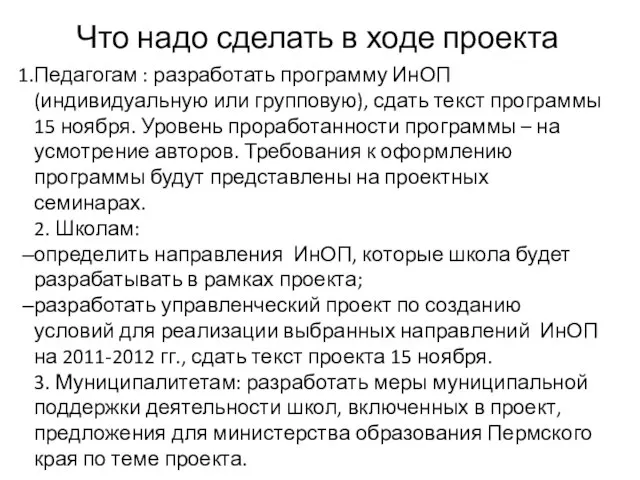 Что надо сделать в ходе проекта

1.Педагогам : разработать программу ИнОП (индивидуальную или групповую), сдать текст программы 15 ноября. Уровень проработанности программы – на усмотрение авторов. Требования к оформлению программы будут представлены на проектных семинарах.

2. Школам:

–определить направления ИнОП, которые школа будет разрабатывать в рамках проекта;

–разработать управленческий проект по созданию условий для реализации выбранных направлений ИнОП на 2011-2012 гг., сдать текст проекта 15 ноября.

3. Муниципалитетам: разработать меры муниципальной поддержки деятельности школ, включенных в проект, предложения для министерства образования Пермского края по теме проекта.